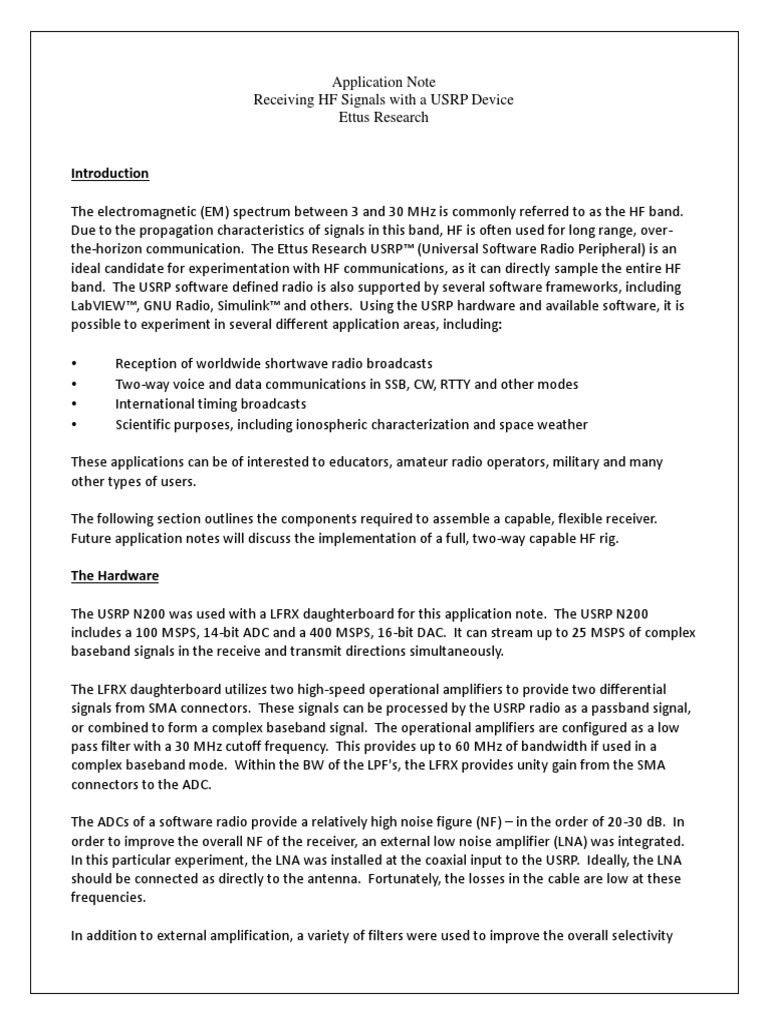 Application Note
Receiving HF Signals with a USRP Device
Ettus Research

Introduction

The electromagnetic (EM) spectrum between 3 and 30 MHz is commonly referred to as the HF band. Due to the propagation characteristics of signals in this band, HF is often used for long range, over-the-horizon communication. The Ettus Research USRP™ (Universal Software Radio Peripheral) is an ideal candidate for experimentation with HF communications, as it can directly sample the entire HF band. The USRP software defined radio is also supported by several software frameworks, including LabVIEW™, GNU Radio, Simulink™ and others. Using the USRP hardware and available software, it is possible to experiment in several different application areas, including:

• Reception of worldwide shortwave radio broadcasts
• Two-way voice and data communications in SSB, CW, RTTY and other modes
• International timing broadcasts
• Scientific purposes, including ionospheric characterization and space weather

These applications can be of interested to educators, amateur radio operators, military and many other types of users.

The following section outlines the components required to assemble a capable, flexible receiver. Future application notes will discuss the implementation of a full, two-way capable HF rig.

The Hardware

The USRP N200 was used with a LFRX daughterboard for this application note. The USRP N200 includes a 100 MSPS, 14-bit ADC and a 400 MSPS, 16-bit DAC. It can stream up to 25 MSPS of complex baseband signals in the receive and transmit directions simultaneously.

The LFRX daughterboard utilizes two high-speed operational amplifiers to provide two differential signals from SMA connectors. These signals can be processed by the USRP radio as a passband signal, or combined to form a complex baseband signal. The operational amplifiers are configured as a low pass filter with a 30 MHz cutoff frequency. This provides up to 60 MHz of bandwidth if used in a complex baseband mode. Within the BW of the LPF's, the LFRX provides unity gain from the SMA connectors to the ADC.

The ADCs of a software radio provide a relatively high noise figure (NF) – in the order of 20-30 dB. In order to improve the overall NF of the receiver, an external low noise amplifier (LNA) was integrated. In this particular experiment, the LNA was installed at the coaxial input to the USRP. Ideally, the LNA should be connected as directly to the antenna. Fortunately, the losses in the cable are low at these frequencies.

In addition to external amplification, a variety of filters were used to improve the overall selectivity